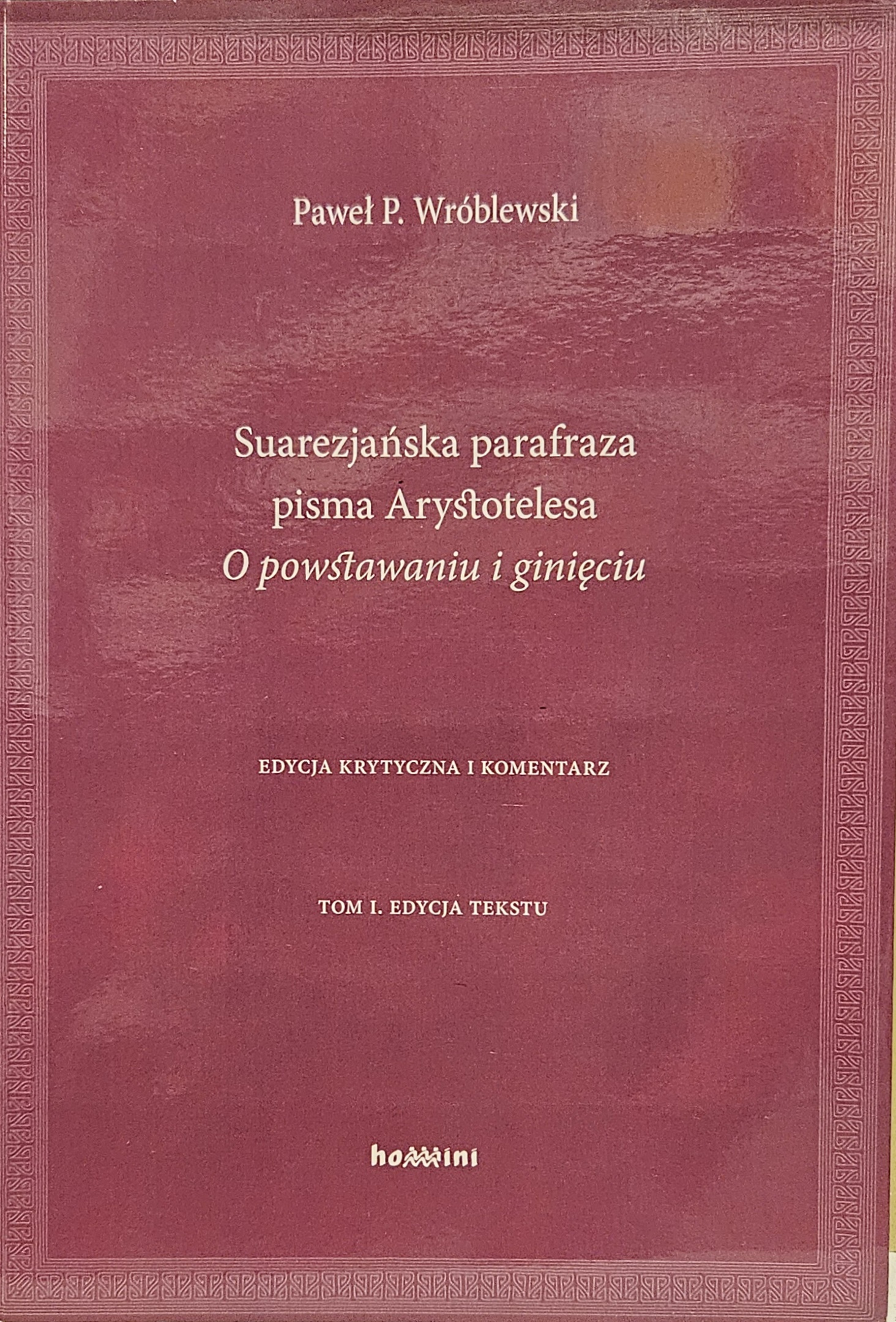 Paweł P. Wróblewski

Suarezjańska parafraza
pisma Arystotelesa
O powstawaniu i ginięciu

EDYCJA KRYTYCZNA I KOMENTARZ

TOM I. EDYCJA TEKSTU

homini